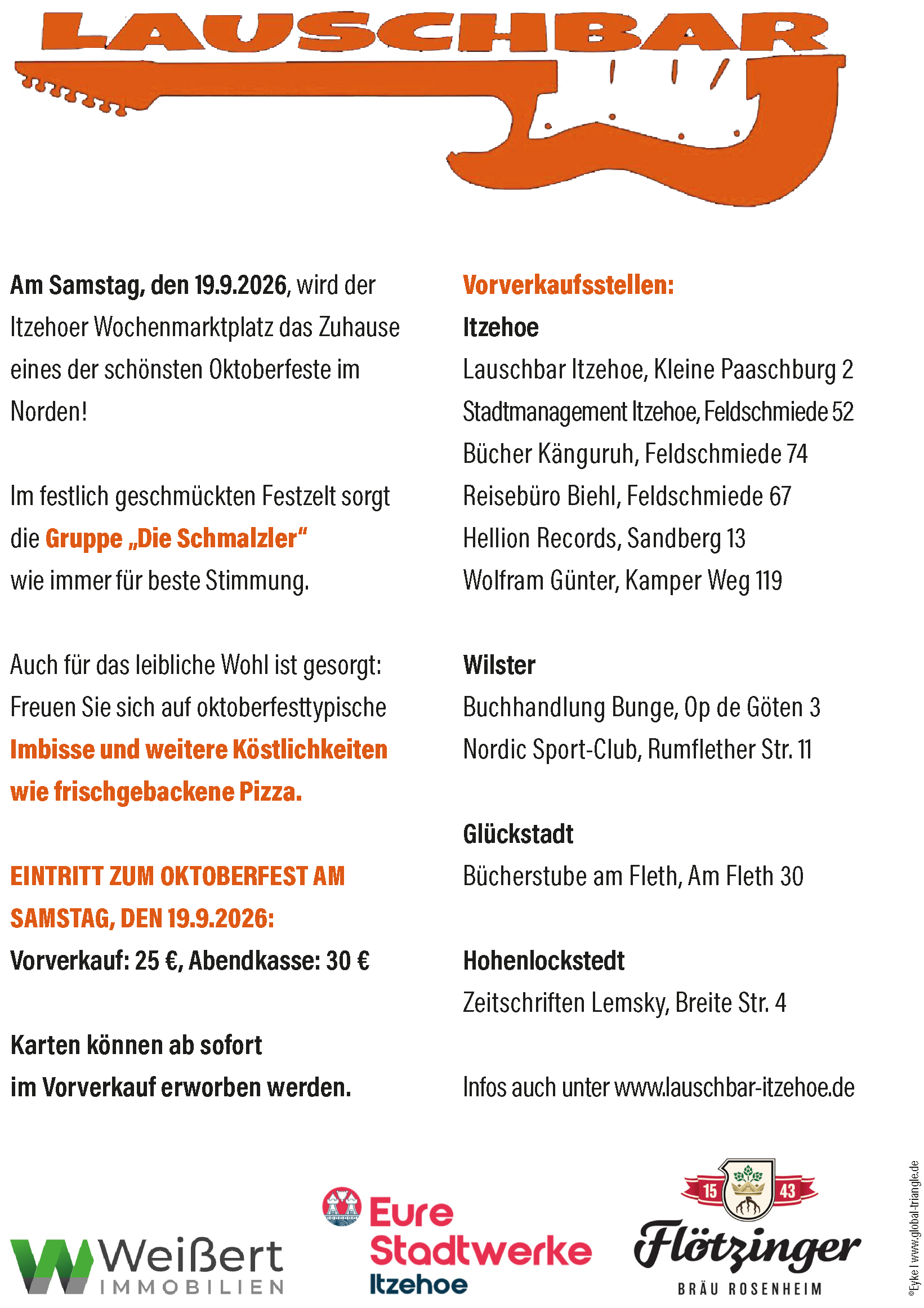 LAUSCHBAR

Am Samstag, den 19.9.2026, wird der Itzehoer Wochenmarktplatz das Zuhause eines der schönsten Oktoberfeste im Norden!

Im festlich geschmückten Festzelt sorgt die Gruppe „Die Schmalzler“ wie immer für beste Stimmung.

Auch für das leibliche Wohl ist gesorgt: Freuen Sie sich auf oktoberfesttypische Imbisse und weitere Köstlichkeiten wie frischgebackene Pizza.

EINTRITT ZUM OKTOBERFEST AM SAMSTAG, DEN 19.9.2026:
Vorverkauf: 25 €, Abendkasse: 30 €

Karten können ab sofort im Vorverkauf erworben werden.

Vorverkaufsstellen:
Itzehoe
Lauschbar Itzehoe, Kleine Paaschburg 2
Stadtmanagement Itzehoe, Feldschmiede 52
Bücher Känguruh, Feldschmiede 74
Reisebüro Biehl, Feldschmiede 67
Hellion Records, Sandberg 13
Wolfram Günter, Kamper Weg 119

Wilster
Buchhandlung Bunge, Op de Göten 3
Nordic Sport-Club, Rumflether Str. 11

Glückstadt
Bücherstube am Fleth, Am Fleth 30

Hohenlockstedt
Zeitschriften Lemsky, Breite Str. 4

Infos auch unter www.lauschbar-itzehoe.de

Weißert IMMOBILIEN

Eure Stadtwerke Itzehoe

15 43
Flötzinger
BRÄU ROSENHEIM

©Eyke I www.global-triangle.de